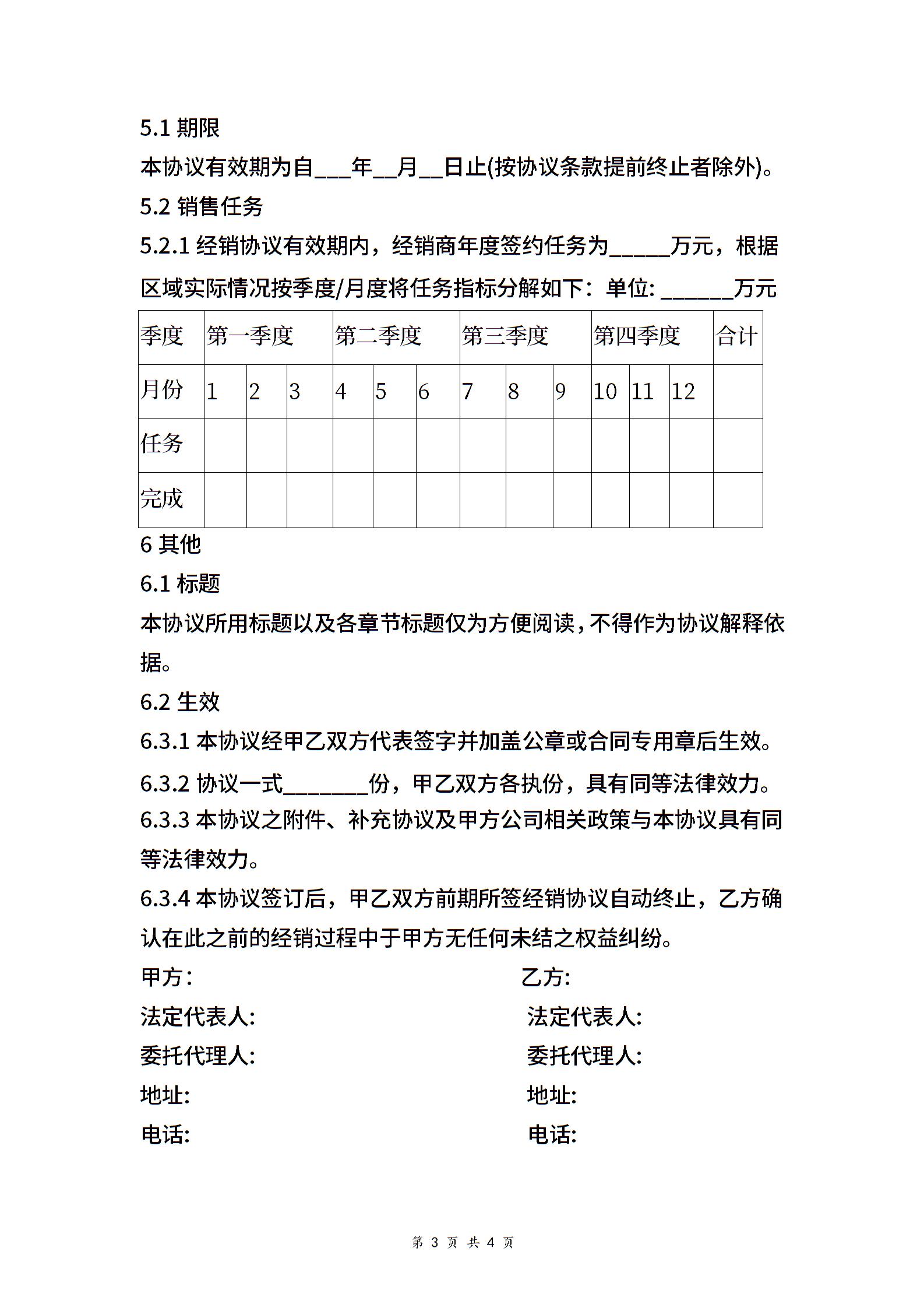 5.1 期限

本协议有效期为自___年__月__日止(按协议条款提前终止者除外)。

5.2 销售任务

5.2.1 经销协议有效期内，经销商年度签约任务为_____万元，根据区域实际情况按季度/月度将任务指标分解如下：单位: ______万元

| 季度 | 第一季度 | | | 第二季度 | | | 第三季度 | | | 第四季度 | | | 合计 |
|---|---|---|---|---|---|---|---|---|---|---|---|---|---|
| 月份 | 1 | 2 | 3 | 4 | 5 | 6 | 7 | 8 | 9 | 10 | 11 | 12 | |
| 任务 | | | | | | | | | | | | | |
| 完成 | | | | | | | | | | | | | |

6 其他

6.1 标题

本协议所用标题以及各章节标题仅为方便阅读，不得作为协议解释依据。

6.2 生效

6.3.1 本协议经甲乙双方代表签字并加盖公章或合同专用章后生效。

6.3.2 协议一式_______份，甲乙双方各执份，具有同等法律效力。

6.3.3 本协议之附件、补充协议及甲方公司相关政策与本协议具有同等法律效力。

6.3.4 本协议签订后，甲乙双方前期所签经销协议自动终止，乙方确认在此之前的经销过程中于甲方无任何未结之权益纠纷。

甲方:

法定代表人:

委托代理人:

地址:

电话:

乙方:

法定代表人:

委托代理人:

地址:

电话:

第 3 页 共 4 页